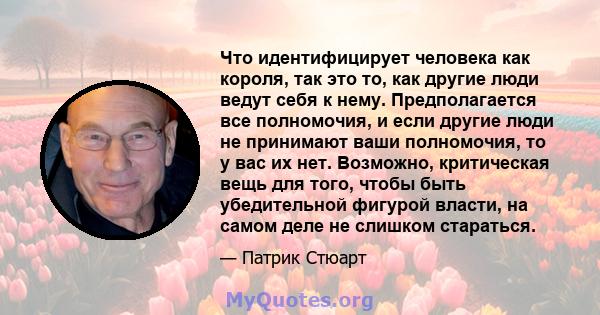 Что идентифицирует человека как короля, так это то, как другие люди ведут себя к нему. Предполагается все полномочия, и если другие люди не принимают ваши полномочия, то у вас их нет. Возможно, критическая вещь для того, чтобы быть убедительной фигурой власти, на самом деле не слишком стараться.

— Патрик Стюарт

MyQuotes.org